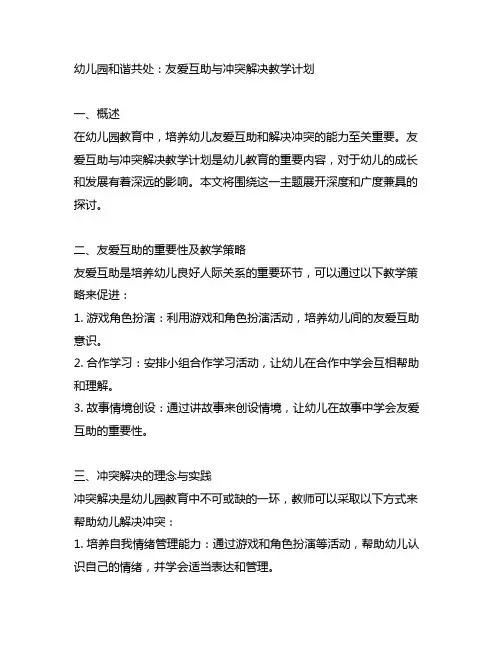 幼儿园和谐共处：友爱互助与冲突解决教学计划

一、概述
在幼儿园教育中，培养幼儿友爱互助和解决冲突的能力至关重要。友爱互助与冲突解决教学计划是幼儿教育的重要内容，对于幼儿的成长和发展有着深远的影响。本文将围绕这一主题展开深度和广度兼具的探讨。

二、友爱互助的重要性及教学策略
友爱互助是培养幼儿良好人际关系的重要环节，可以通过以下教学策略来促进：
1. 游戏角色扮演：利用游戏和角色扮演活动，培养幼儿间的友爱互助意识。
2. 合作学习：安排小组合作学习活动，让幼儿在合作中学会互相帮助和理解。
3. 故事情境创设：通过讲故事来创设情境，让幼儿在故事中学会友爱互助的重要性。

三、冲突解决的理念与实践
冲突解决是幼儿园教育中不可或缺的一环，教师可以采取以下方式来帮助幼儿解决冲突：
1. 培养自我情绪管理能力：通过游戏和角色扮演等活动，帮助幼儿认识自己的情绪，并学会适当表达和管理。